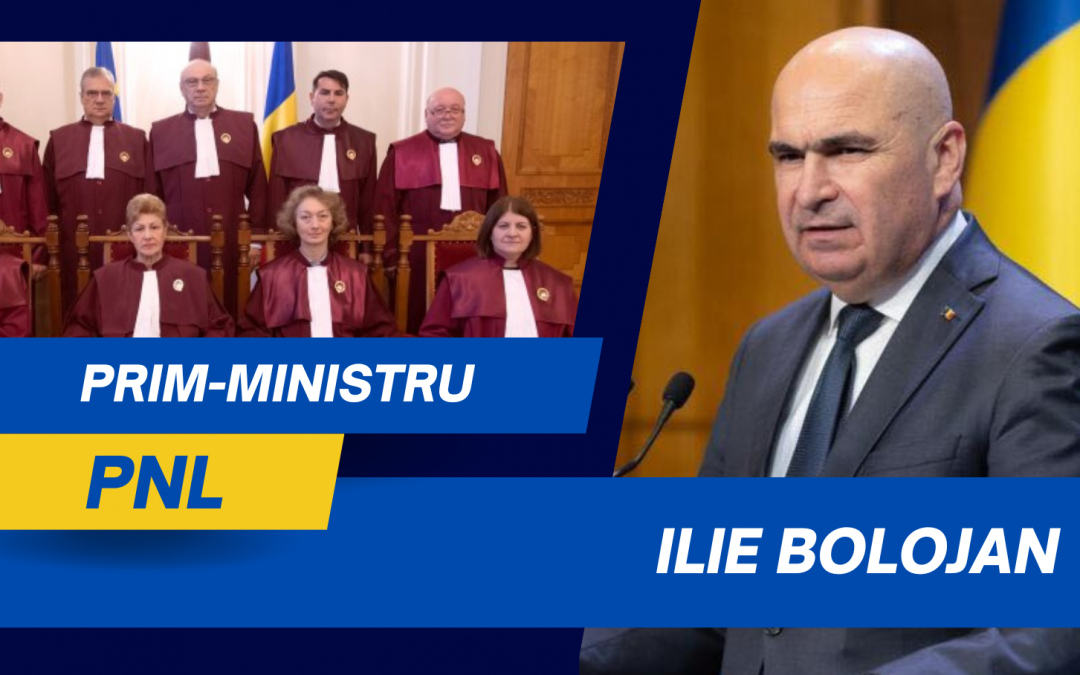 PRIM-MINISTRU

PNL

ILIE BOLOJAN